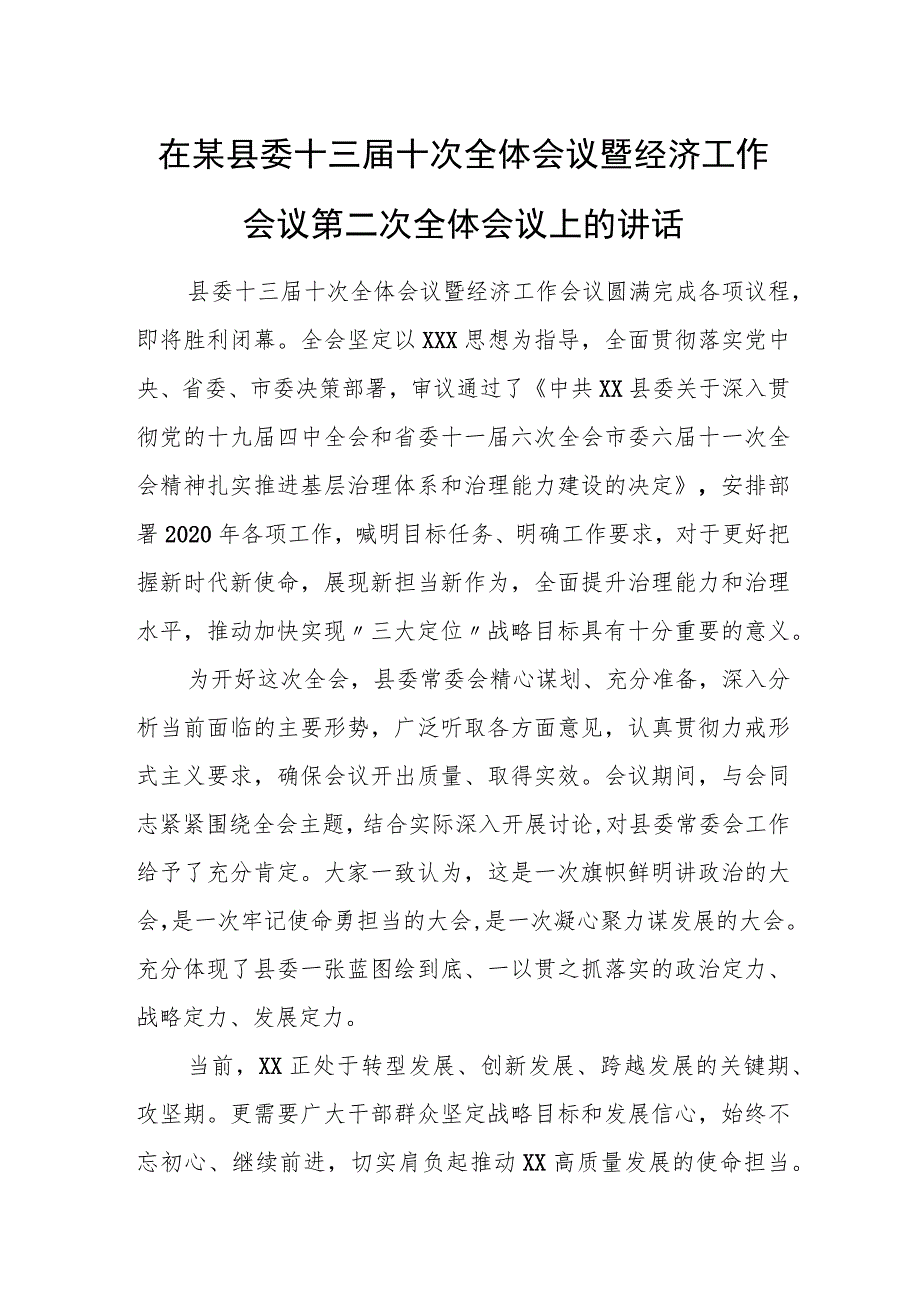 在某县委十三届十次全体会议暨经济工作会议第二次全体会议上的讲话

县委十三届十次全体会议暨经济工作会议圆满完成各项议程，即将胜利闭幕。全会坚定以XXX思想为指导，全面贯彻落实党中央、省委、市委决策部署，审议通过了《中共XX县委关于深入贯彻党的十九届四中全会和省委十一届六次全会市委六届十一次全会精神扎实推进基层治理体系和治理能力建设的决定》，安排部署2020年各项工作，喊明目标任务、明确工作要求，对于更好把握新时代新使命，展现新担当新作为，全面提升治理能力和治理水平，推动加快实现〃三大定位〃战略目标具有十分重要的意义。

为开好这次全会，县委常委会精心谋划、充分准备，深入分析当前面临的主要形势，广泛听取各方面意见，认真贯彻力戒形式主义要求，确保会议开出质量、取得实效。会议期间，与会同志紧紧围绕全会主题，结合实际深入开展讨论,对县委常委会工作给予了充分肯定。大家一致认为，这是一次旗帜鲜明讲政治的大会,是一次牢记使命勇担当的大会,是一次凝心聚力谋发展的大会。充分体现了县委一张蓝图绘到底、一以贯之抓落实的政治定力、战略定力、发展定力。

当前，XX正处于转型发展、创新发展、跨越发展的关键期、攻坚期。更需要广大干部群众坚定战略目标和发展信心，始终不忘初心、继续前进，切实肩负起推动XX高质量发展的使命担当。